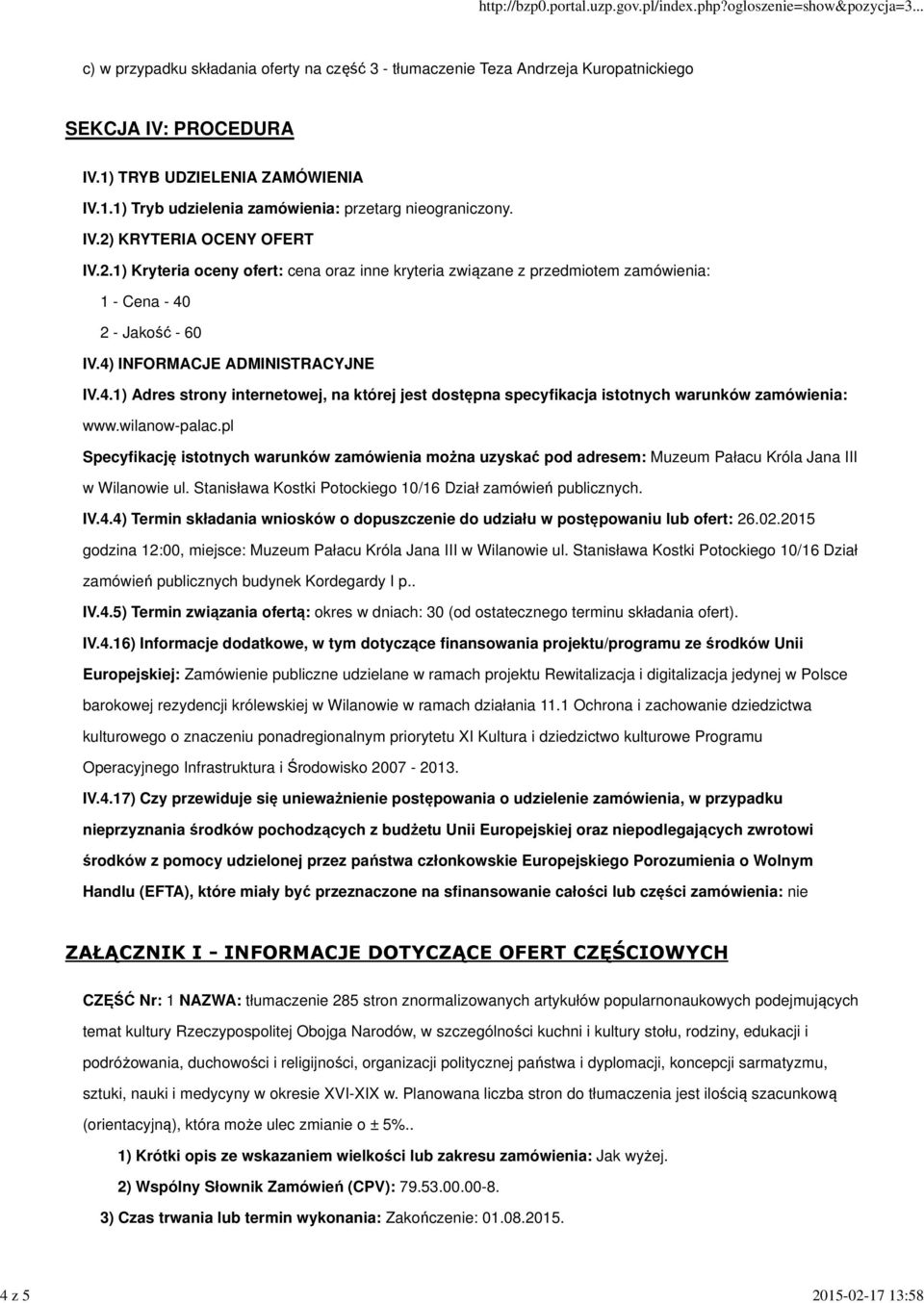 http://bzp0.portal.uzp.gov.pl/index.php?ogloszenie=show&pozycja=3...

c) w przypadku składania oferty na część 3 - tłumaczenie Teza Andrzeja Kuropatnickiego

SEKCJA IV: PROCEDURA

IV.1) TRYB UDZIELENIA ZAMÓWIENIA

IV.1.1) Tryb udzielenia zamówienia: przetarg nieograniczony.

IV.2) KRYTERIA OCENY OFERT

IV.2.1) Kryteria oceny ofert: cena oraz inne kryteria związane z przedmiotem zamówienia:

1 - Cena - 40

2 - Jakość - 60

IV.4) INFORMACJE ADMINISTRACYJNE

IV.4.1) Adres strony internetowej, na której jest dostępna specyfikacja istotnych warunków zamówienia: www.wilanow-palac.pl

Specyfikację istotnych warunków zamówienia można uzyskać pod adresem: Muzeum Pałacu Króla Jana III w Wilanowie ul. Stanisława Kostki Potockiego 10/16 Dział zamówień publicznych.

IV.4.4) Termin składania wniosków o dopuszczenie do udziału w postępowaniu lub ofert: 26.02.2015 godzina 12:00, miejsce: Muzeum Pałacu Króla Jana III w Wilanowie ul. Stanisława Kostki Potockiego 10/16 Dział zamówień publicznych budynek Kordegardy I p..

IV.4.5) Termin związania ofertą: okres w dniach: 30 (od ostatecznego terminu składania ofert).

IV.4.16) Informacje dodatkowe, w tym dotyczące finansowania projektu/programu ze środków Unii Europejskiej: Zamówienie publiczne udzielane w ramach projektu Rewitalizacja i digitalizacja jedynej w Polsce barokowej rezydencji królewskiej w Wilanowie w ramach działania 11.1 Ochrona i zachowanie dziedzictwa kulturowego o znaczeniu ponadregionalnym priorytetu XI Kultura i dziedzictwo kulturowe Programu Operacyjnego Infrastruktura i Środowisko 2007 - 2013.

IV.4.17) Czy przewiduje się unieważnienie postępowania o udzielenie zamówienia, w przypadku nieprzyznania środków pochodzących z budżetu Unii Europejskiej oraz niepodlegających zwrotowi środków z pomocy udzielonej przez państwa członkowskie Europejskiego Porozumienia o Wolnym Handlu (EFTA), które miały być przeznaczone na sfinansowanie całości lub części zamówienia: nie

ZAŁĄCZNIK I - INFORMACJE DOTYCZĄCE OFERT CZĘŚCIOWYCH

CZĘŚĆ Nr: 1 NAZWA: tłumaczenie 285 stron znormalizowanych artykułów popularnonaukowych podejmujących temat kultury Rzeczypospolitej Obojga Narodów, w szczególności kuchni i kultury stołu, rodziny, edukacji i podróżowania, duchowości i religijności, organizacji politycznej państwa i dyplomacji, koncepcji sarmatyzmu, sztuki, nauki i medycyny w okresie XVI-XIX w. Planowana liczba stron do tłumaczenia jest ilością szacunkową (orientacyjną), która może ulec zmianie o ± 5%..

1) Krótki opis ze wskazaniem wielkości lub zakresu zamówienia: Jak wyżej.

2) Wspólny Słownik Zamówień (CPV): 79.53.00.00-8.

3) Czas trwania lub termin wykonania: Zakończenie: 01.08.2015.

4 z 5

2015-02-17 13:58